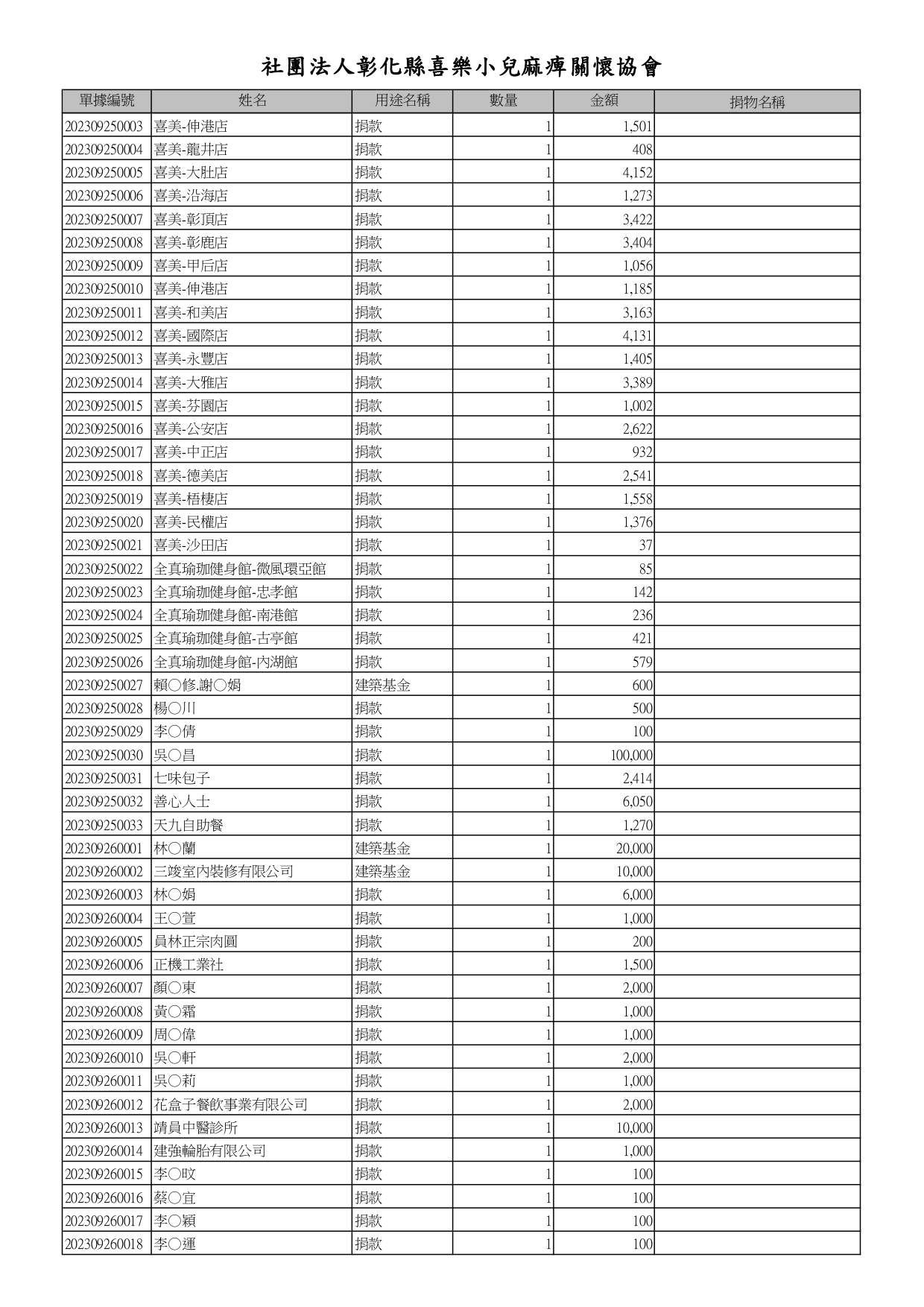 社團法人彰化縣喜樂小兒麻痺關懷協會

| 單據編號 | 姓名 | 用途名稱 | 數量 | 金額 | 捐物名稱 |
|---|---|---|---|---|---|
| 202309250003 | 喜美-伸港店 | 捐款 | 1 | 1,501 | |
| 202309250004 | 喜美-龍井店 | 捐款 | 1 | 408 | |
| 202309250005 | 喜美-大肚店 | 捐款 | 1 | 4,152 | |
| 202309250006 | 喜美-沿海店 | 捐款 | 1 | 1,273 | |
| 202309250007 | 喜美-彰頂店 | 捐款 | 1 | 3,422 | |
| 202309250008 | 喜美-彰鹿店 | 捐款 | 1 | 3,404 | |
| 202309250009 | 喜美-甲后店 | 捐款 | 1 | 1,056 | |
| 202309250010 | 喜美-伸港店 | 捐款 | 1 | 1,185 | |
| 202309250011 | 喜美-和美店 | 捐款 | 1 | 3,163 | |
| 202309250012 | 喜美-國際店 | 捐款 | 1 | 4,131 | |
| 202309250013 | 喜美-永豐店 | 捐款 | 1 | 1,405 | |
| 202309250014 | 喜美-大雅店 | 捐款 | 1 | 3,389 | |
| 202309250015 | 喜美-芬園店 | 捐款 | 1 | 1,002 | |
| 202309250016 | 喜美-公安店 | 捐款 | 1 | 2,622 | |
| 202309250017 | 喜美-中正店 | 捐款 | 1 | 932 | |
| 202309250018 | 喜美-德美店 | 捐款 | 1 | 2,541 | |
| 202309250019 | 喜美-梧棲店 | 捐款 | 1 | 1,558 | |
| 202309250020 | 喜美-民權店 | 捐款 | 1 | 1,376 | |
| 202309250021 | 喜美-沙田店 | 捐款 | 1 | 37 | |
| 202309250022 | 全真瑜珈健身館-微風環亞館 | 捐款 | 1 | 85 | |
| 202309250023 | 全真瑜珈健身館-忠孝館 | 捐款 | 1 | 142 | |
| 202309250024 | 全真瑜珈健身館-南港館 | 捐款 | 1 | 236 | |
| 202309250025 | 全真瑜珈健身館-古亭館 | 捐款 | 1 | 421 | |
| 202309250026 | 全真瑜珈健身館-內湖館 | 捐款 | 1 | 579 | |
| 202309250027 | 賴○修.謝○娟 | 建築基金 | 1 | 600 | |
| 202309250028 | 楊○川 | 捐款 | 1 | 500 | |
| 202309250029 | 李○倩 | 捐款 | 1 | 100 | |
| 202309250030 | 吳○昌 | 捐款 | 1 | 100,000 | |
| 202309250031 | 七味包子 | 捐款 | 1 | 2,414 | |
| 202309250032 | 善心人士 | 捐款 | 1 | 6,050 | |
| 202309250033 | 天九自助餐 | 捐款 | 1 | 1,270 | |
| 202309260001 | 林○蘭 | 建築基金 | 1 | 20,000 | |
| 202309260002 | 三竣室內裝修有限公司 | 建築基金 | 1 | 10,000 | |
| 202309260003 | 林○娟 | 捐款 | 1 | 6,000 | |
| 202309260004 | 王○萱 | 捐款 | 1 | 1,000 | |
| 202309260005 | 員林正宗肉圓 | 捐款 | 1 | 200 | |
| 202309260006 | 正機工業社 | 捐款 | 1 | 1,500 | |
| 202309260007 | 顏○東 | 捐款 | 1 | 2,000 | |
| 202309260008 | 黃○霜 | 捐款 | 1 | 1,000 | |
| 202309260009 | 周○偉 | 捐款 | 1 | 1,000 | |
| 202309260010 | 吳○軒 | 捐款 | 1 | 2,000 | |
| 202309260011 | 吳○莉 | 捐款 | 1 | 1,000 | |
| 202309260012 | 花盒子餐飲事業有限公司 | 捐款 | 1 | 2,000 | |
| 202309260013 | 靖員中醫診所 | 捐款 | 1 | 10,000 | |
| 202309260014 | 建強輪胎有限公司 | 捐款 | 1 | 1,000 | |
| 202309260015 | 李○旼 | 捐款 | 1 | 100 | |
| 202309260016 | 蔡○宜 | 捐款 | 1 | 100 | |
| 202309260017 | 李○穎 | 捐款 | 1 | 100 | |
| 202309260018 | 李○運 | 捐款 | 1 | 100 | |